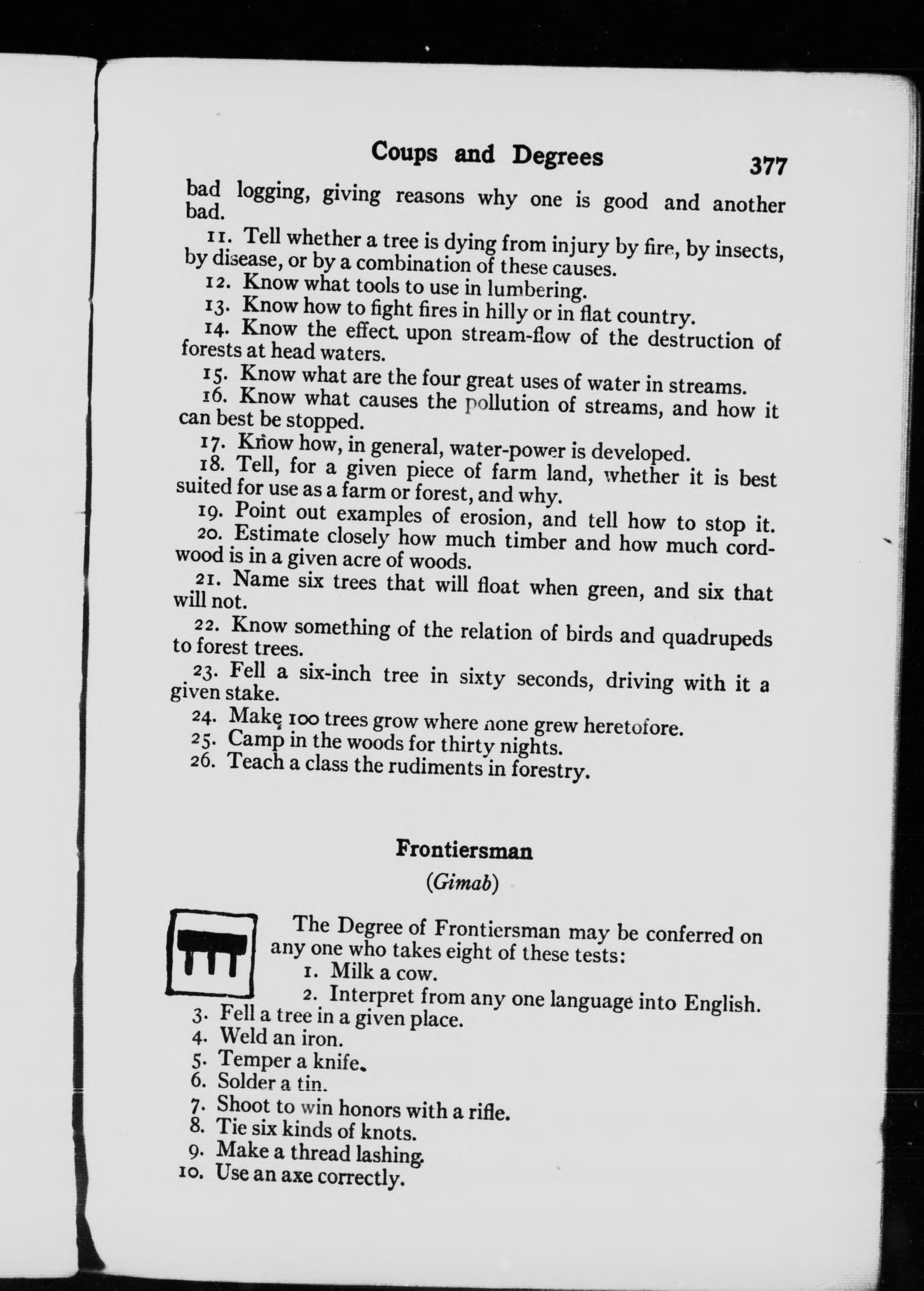 Coups and Degrees 377

bad logging, giving reasons why one is good and another bad.

11. Tell whether a tree is dying from injury by fire, by insects, by disease, or by a combination of these causes.

12. Know what tools to use in lumbering.

13. Know how to fight fires in hilly or in flat country.

14. Know the effect upon stream-flow of the destruction of forests at head waters.

15. Know what are the four great uses of water in streams.

16. Know what causes the pollution of streams, and how it can best be stopped.

17. Know how, in general, water-power is developed.

18. Tell, for a given piece of farm land, whether it is best suited for use as a farm or forest, and why.

19. Point out examples of erosion, and tell how to stop it.

20. Estimate closely how much timber and how much cordwood is in a given acre of woods.

21. Name six trees that will float when green, and six that will not.

22. Know something of the relation of birds and quadrupeds to forest trees.

23. Fell a six-inch tree in sixty seconds, driving with it a given stake.

24. Make 100 trees grow where none grew heretofore.

25. Camp in the woods for thirty nights.

26. Teach a class the rudiments in forestry.

Frontiersman

(Gimab)

The Degree of Frontiersman may be conferred on any one who takes eight of these tests:

1. Milk a cow.

2. Interpret from any one language into English.

3. Fell a tree in a given place.

4. Weld an iron.

5. Temper a knife.

6. Solder a tin.

7. Shoot to win honors with a rifle.

8. Tie six kinds of knots.

9. Make a thread lashing.

10. Use an axe correctly.